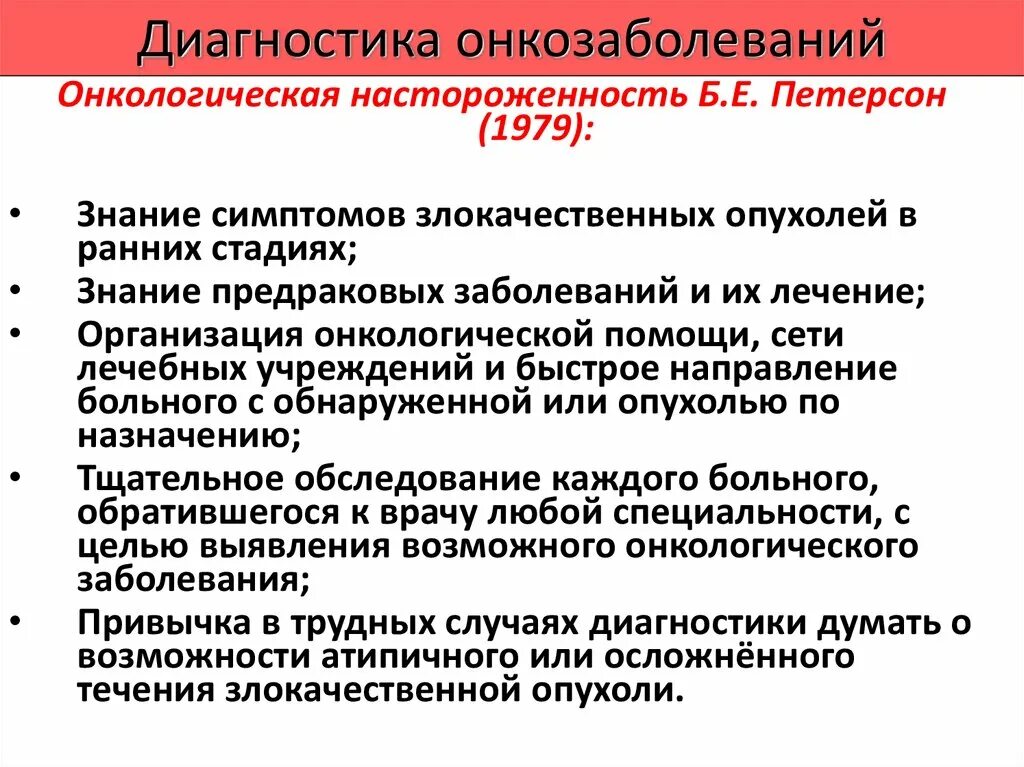 Диагностика онкозаболеваний

Онкологическая настороженность Б.Е. Петерсон (1979):

• Знание симптомов злокачественных опухолей в ранних стадиях;
• Знание предраковых заболеваний и их лечение;
• Организация онкологической помощи, сети лечебных учреждений и быстрое направление больного с обнаруженной или опухолью по назначению;
• Тщательное обследование каждого больного, обратившегося к врачу любой специальности, с целью выявления возможного онкологического заболевания;
• Привычка в трудных случаях диагностики думать о возможности атипичного или осложнённого течения злокачественной опухоли.